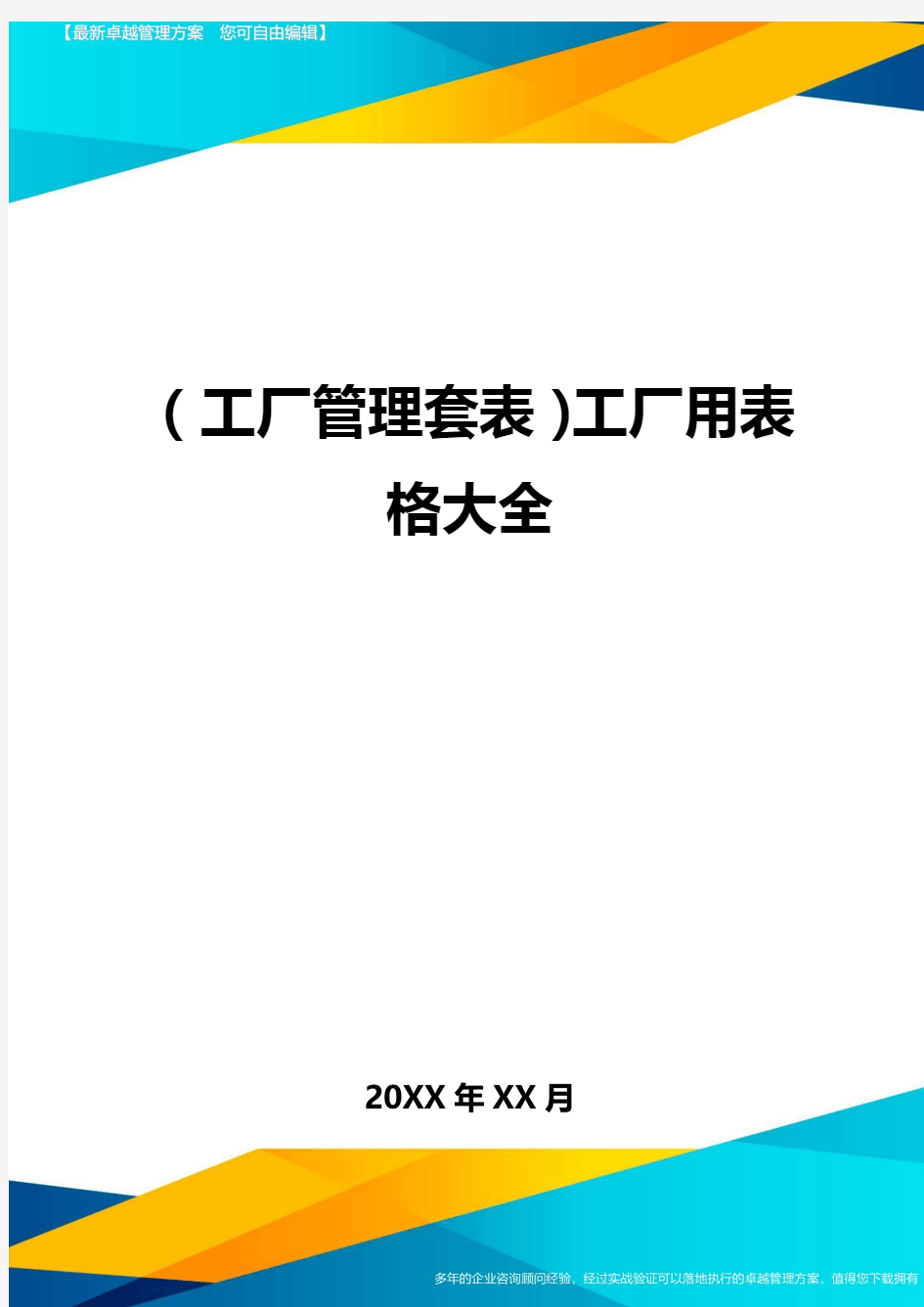 【最新卓越管理方案　您可自由编辑】

（工厂管理套表)工厂用表格大全

20XX年XX月

多年的企业咨询顾问经验，经过实战验证可以落地执行的卓越管理方案，值得您下载拥有